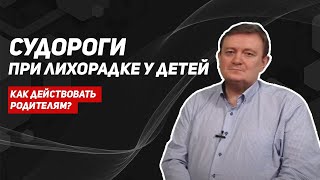 СУДОРОГИ
ПРИ ЛИХОРАДКЕ У ДЕТЕЙ

КАК ДЕЙСТВОВАТЬ РОДИТЕЛЯМ?